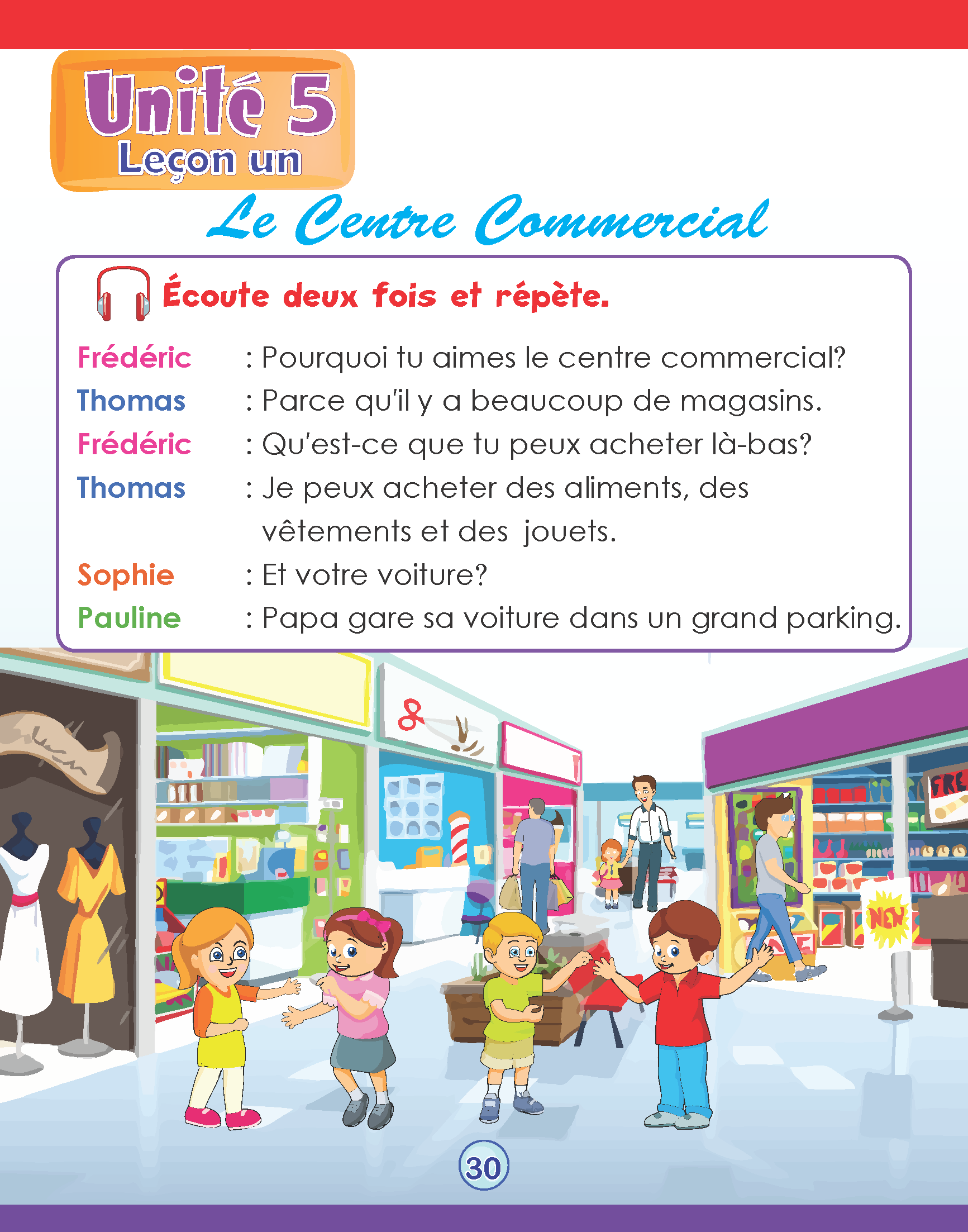 Unité 5
Leçon un

Le Centre Commercial

Écoute deux fois et répète.

Frédéric : Pourquoi tu aimes le centre commercial?
Thomas : Parce qu'il y a beaucoup de magasins.
Frédéric : Qu'est-ce que tu peux acheter là-bas?
Thomas : Je peux acheter des aliments, des vêtements et des jouets.
Sophie : Et votre voiture?
Pauline : Papa gare sa voiture dans un grand parking.

NEW

30